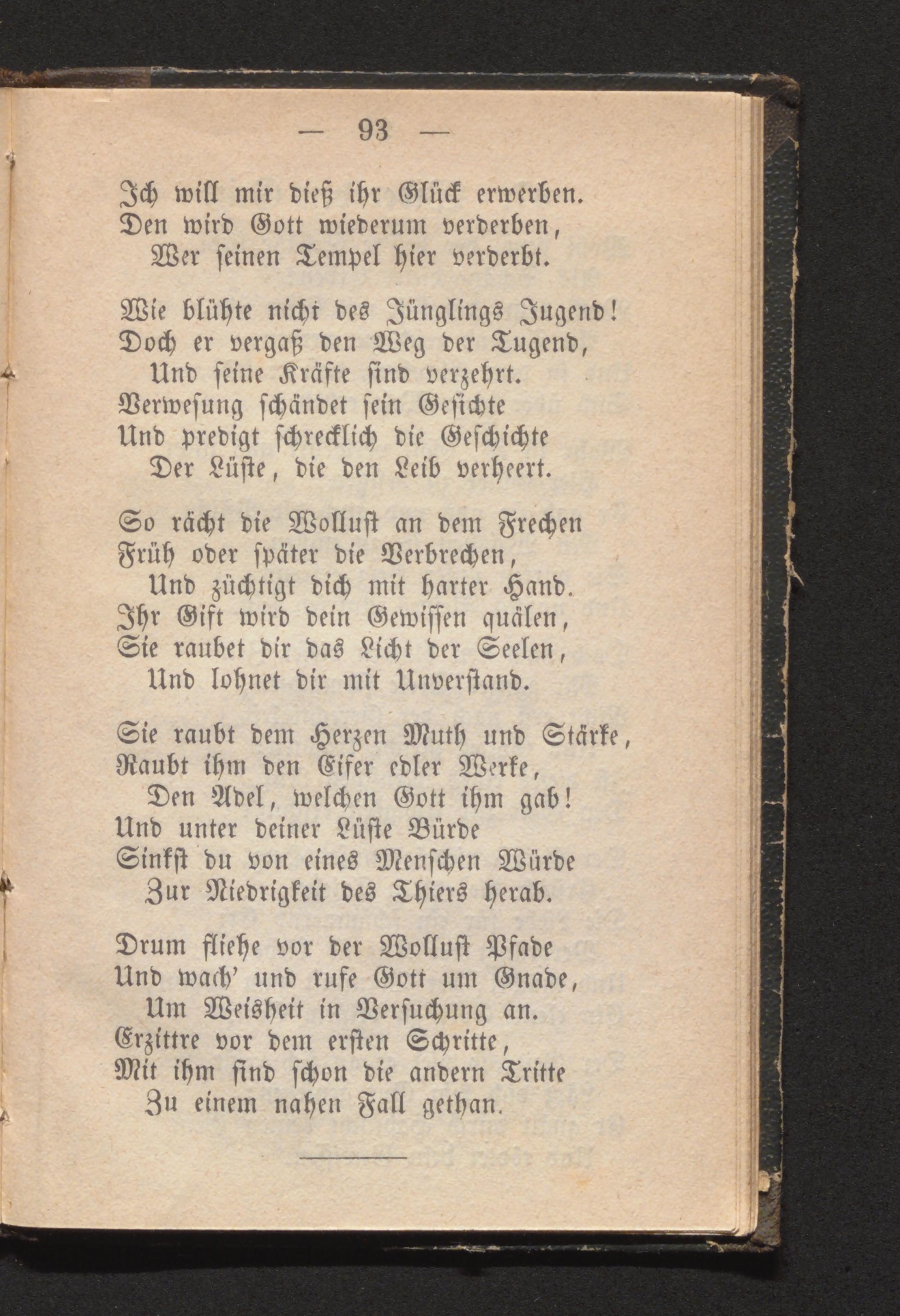 — 93 —

Ich will mir dieß ihr Glück erwerben.
Den wird Gott wiederum verderben,
Wer seinen Tempel hier verderbt.

Wie blühte nicht des Jünglings Jugend!
Doch er vergaß den Weg der Tugend,
Und seine Kräfte sind verzehrt.
Verwesung schändet sein Gesichte
Und predigt schrecklich die Geschichte
Der Lüste, die den Leib verheert.

So rächt die Wollust an dem Frechen
Früh oder später die Verbrechen,
Und züchtigt dich mit harter Hand.
Ihr Gift wird dein Gewissen quälen,
Sie raubet dir das Licht der Seelen,
Und lohnet dir mit Unverstand.

Sie raubt dem Herzen Muth und Stärke,
Raubt ihm den Eifer edler Werke,
Den Adel, welchen Gott ihm gab!
Und unter deiner Lüste Bürde
Sinkst du von eines Menschen Würde
Zur Niedrigkeit des Thiers herab.

Drum fliehe vor der Wollust Pfade
Und wach' und rufe Gott um Gnade,
Um Weisheit in Versuchung an.
Erzittre vor dem ersten Schritte,
Mit ihm sind schon die andern Tritte
Zu einem nahen Fall gethan.